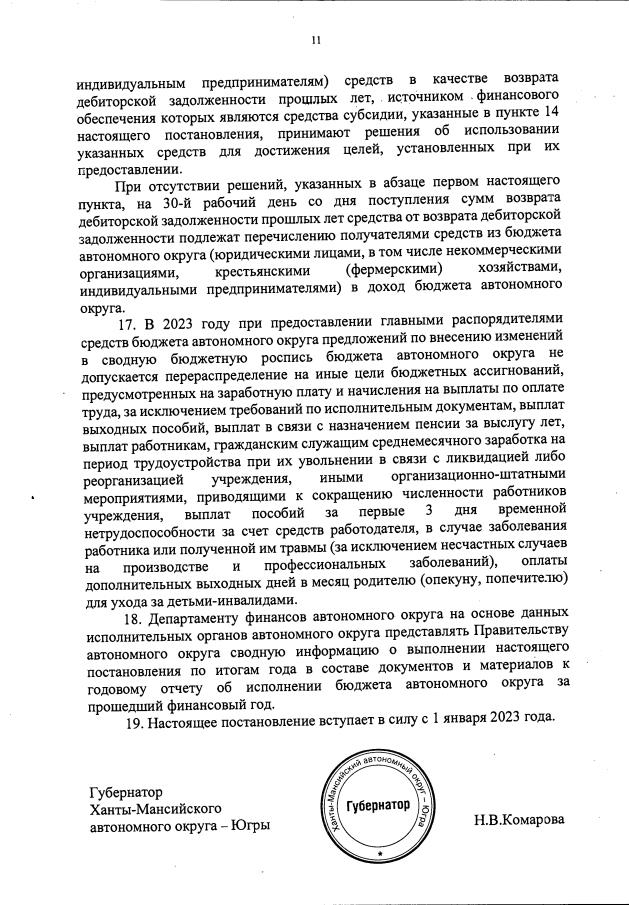 11

индивидуальным предпринимателям) средств в качестве возврата дебиторской задолженности прошлых лет, источником финансового обеспечения которых являются средства субсидии, указанные в пункте 14 настоящего постановления, принимают решения об использовании указанных средств для достижения целей, установленных при их предоставлении.

При отсутствии решений, указанных в абзаце первом настоящего пункта, на 30-й рабочий день со дня поступления сумм возврата дебиторской задолженности прошлых лет средства от возврата дебиторской задолженности подлежат перечислению получателями средств из бюджета автономного округа (юридическими лицами, в том числе некоммерческими организациями, крестьянскими (фермерскими) хозяйствами, индивидуальными предпринимателями) в доход бюджета автономного округа.

17. В 2023 году при предоставлении главными распорядителями средств бюджета автономного округа предложений по внесению изменений в сводную бюджетную роспись бюджета автономного округа не допускается перераспределение на иные цели бюджетных ассигнований, предусмотренных на заработную плату и начисления на выплаты по оплате труда, за исключением требований по исполнительным документам, выплат выходных пособий, выплат в связи с назначением пенсии за выслугу лет, выплат работникам, гражданским служащим среднемесячного заработка на период трудоустройства при их увольнении в связи с ликвидацией либо реорганизацией учреждения, иными организационно-штатными мероприятиями, приводящими к сокращению численности работников учреждения, выплат пособий за первые 3 дня временной нетрудоспособности за счет средств работодателя, в случае заболевания работника или полученной им травмы (за исключением несчастных случаев на производстве и профессиональных заболеваний), оплаты дополнительных выходных дней в месяц родителю (опекуну, попечителю) для ухода за детьми-инвалидами.

18. Департаменту финансов автономного округа на основе данных исполнительных органов автономного округа представлять Правительству автономного округа сводную информацию о выполнении настоящего постановления по итогам года в составе документов и материалов к годовому отчету об исполнении бюджета автономного округа за прошедший финансовый год.

19. Настоящее постановление вступает в силу с 1 января 2023 года.

Губернатор
Ханты-Мансийского
автономного округа – Югры

Ханты-Мансийский автономный округ – Югра
Губернатор

Н.В.Комарова